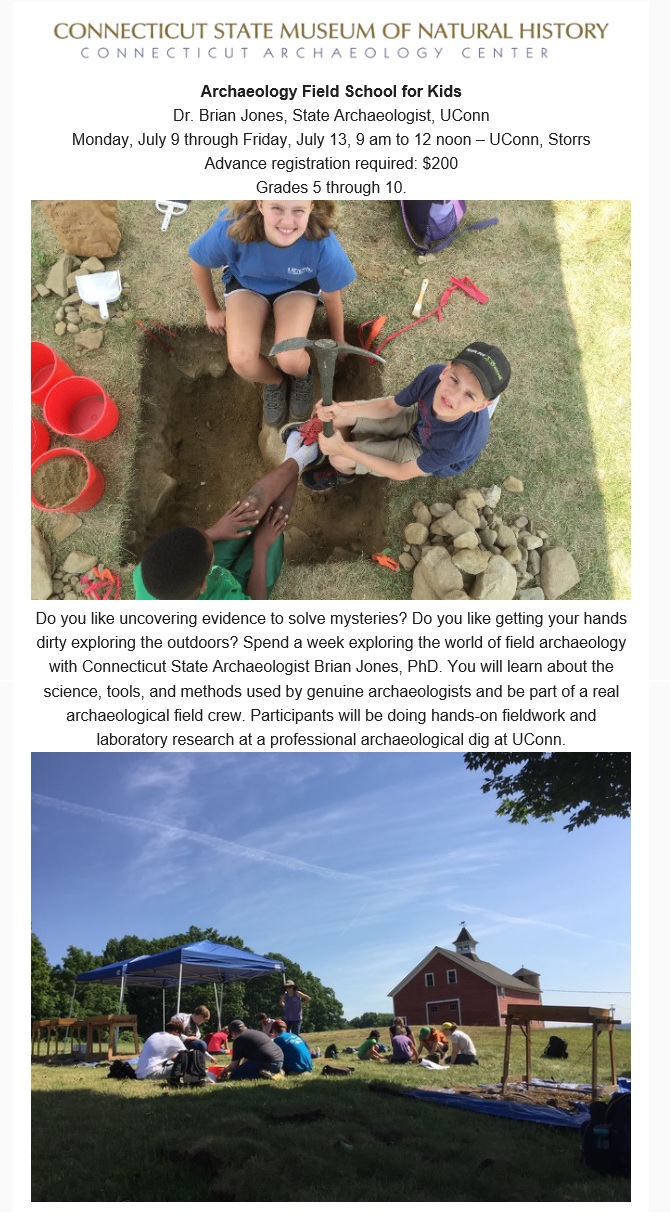 CONNECTICUT STATE MUSEUM OF NATURAL HISTORY
CONNECTICUT ARCHAEOLOGY CENTER

Archaeology Field School for Kids
Dr. Brian Jones, State Archaeologist, UConn
Monday, July 9 through Friday, July 13, 9 am to 12 noon – UConn, Storrs
Advance registration required: $200
Grades 5 through 10.

Do you like uncovering evidence to solve mysteries? Do you like getting your hands dirty exploring the outdoors? Spend a week exploring the world of field archaeology with Connecticut State Archaeologist Brian Jones, PhD. You will learn about the science, tools, and methods used by genuine archaeologists and be part of a real archaeological field crew. Participants will be doing hands-on fieldwork and laboratory research at a professional archaeological dig at UConn.